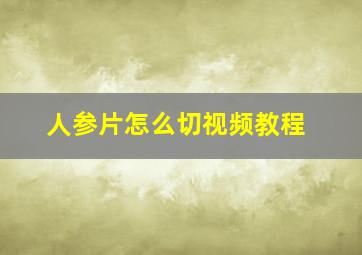 人参片怎么切视频教程